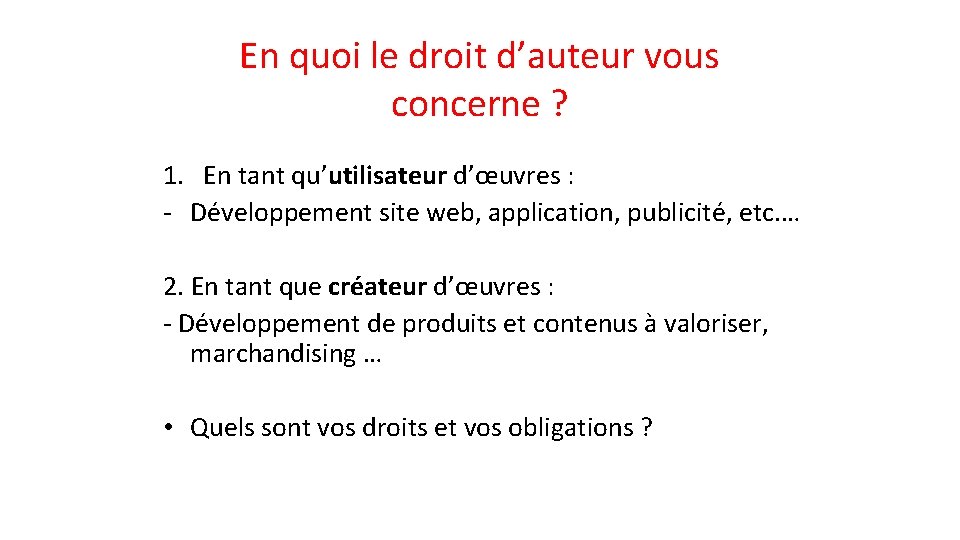 En quoi le droit d'auteur vous concerne ?

1. En tant qu'utilisateur d'œuvres :
- Développement site web, application, publicité, etc.…

2. En tant que créateur d'œuvres :
- Développement de produits et contenus à valoriser, marchandising …

• Quels sont vos droits et vos obligations ?